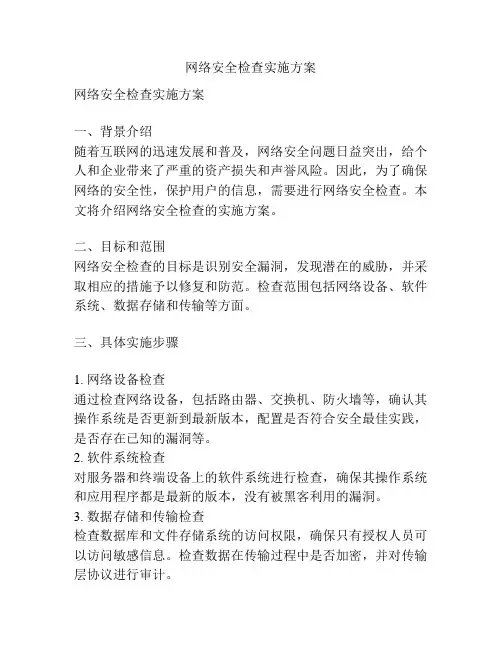 网络安全检查实施方案

网络安全检查实施方案

一、背景介绍
随着互联网的迅速发展和普及，网络安全问题日益突出，给个人和企业带来了严重的资产损失和声誉风险。因此，为了确保网络的安全性，保护用户的信息，需要进行网络安全检查。本文将介绍网络安全检查的实施方案。

二、目标和范围
网络安全检查的目标是识别安全漏洞，发现潜在的威胁，并采取相应的措施予以修复和防范。检查范围包括网络设备、软件系统、数据存储和传输等方面。

三、具体实施步骤

1. 网络设备检查
通过检查网络设备，包括路由器、交换机、防火墙等，确认其操作系统是否更新到最新版本，配置是否符合安全最佳实践，是否存在已知的漏洞等。
2. 软件系统检查
对服务器和终端设备上的软件系统进行检查，确保其操作系统和应用程序都是最新的版本，没有被黑客利用的漏洞。
3. 数据存储和传输检查
检查数据库和文件存储系统的访问权限，确保只有授权人员可以访问敏感信息。检查数据在传输过程中是否加密，并对传输层协议进行审计。